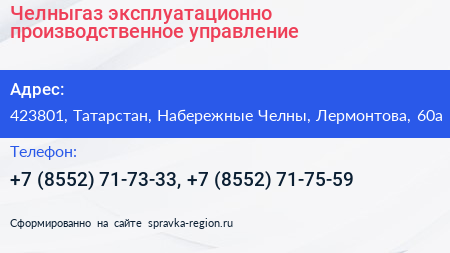 Челныгаз эксплуатационно производственное управление

Адрес:

423801, Татарстан, Набережные Челны, Лермонтова, 60а

Телефон:

+7 (8552) 71-73-33, +7 (8552) 71-75-59

Сформированно на сайте spravka-region.ru